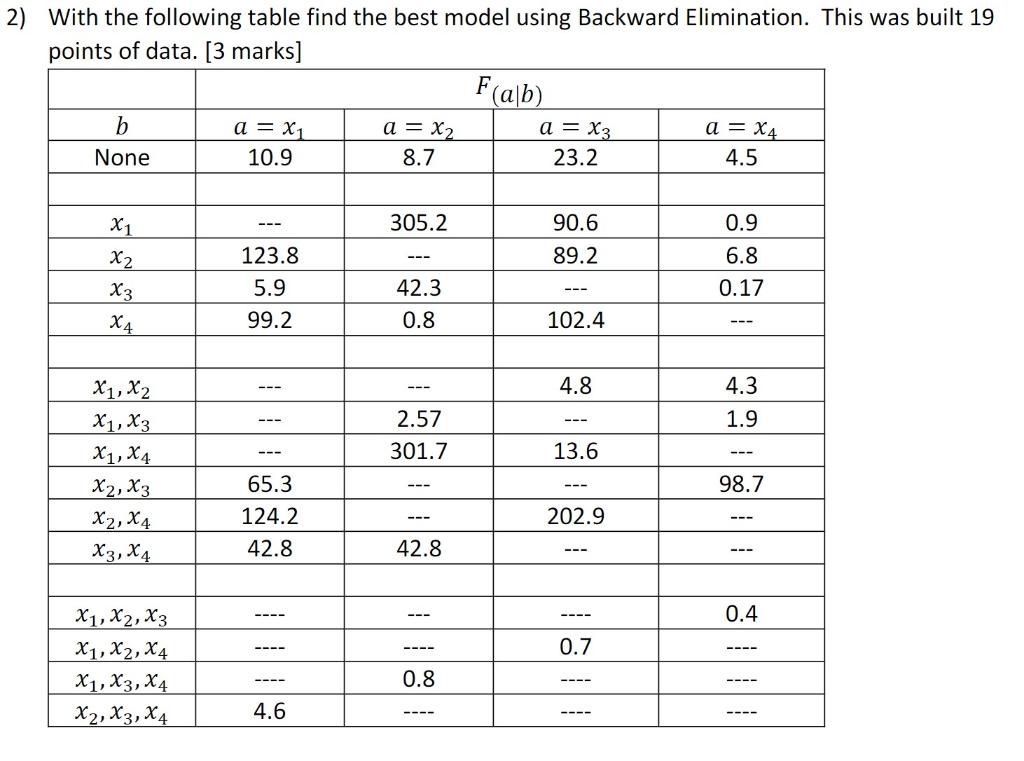 2) With the following table find the best model using Backward Elimination. This was built 19 points of data. [3 marks]

| | $F_{(a|b)}$ | | | |
|---|---|---|---|---|
| $b$ | $a = x_1$ | $a = x_2$ | $a = x_3$ | $a = x_4$ |
| None | 10.9 | 8.7 | 23.2 | 4.5 |
| | | | | |
| $x_1$ | --- | 305.2 | 90.6 | 0.9 |
| $x_2$ | 123.8 | --- | 89.2 | 6.8 |
| $x_3$ | 5.9 | 42.3 | --- | 0.17 |
| $x_4$ | 99.2 | 0.8 | 102.4 | --- |
| | | | | |
| $x_1, x_2$ | --- | --- | 4.8 | 4.3 |
| $x_1, x_3$ | --- | 2.57 | --- | 1.9 |
| $x_1, x_4$ | --- | 301.7 | 13.6 | --- |
| $x_2, x_3$ | 65.3 | --- | --- | 98.7 |
| $x_2, x_4$ | 124.2 | --- | 202.9 | --- |
| $x_3, x_4$ | 42.8 | 42.8 | --- | --- |
| | | | | |
| $x_1, x_2, x_3$ | ---- | --- | ---- | 0.4 |
| $x_1, x_2, x_4$ | ---- | ---- | 0.7 | ---- |
| $x_1, x_3, x_4$ | ---- | 0.8 | ---- | ---- |
| $x_2, x_3, x_4$ | 4.6 | ---- | ---- | ---- |